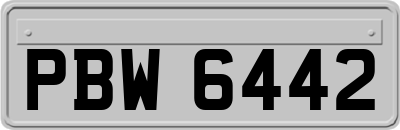 PBW 6442